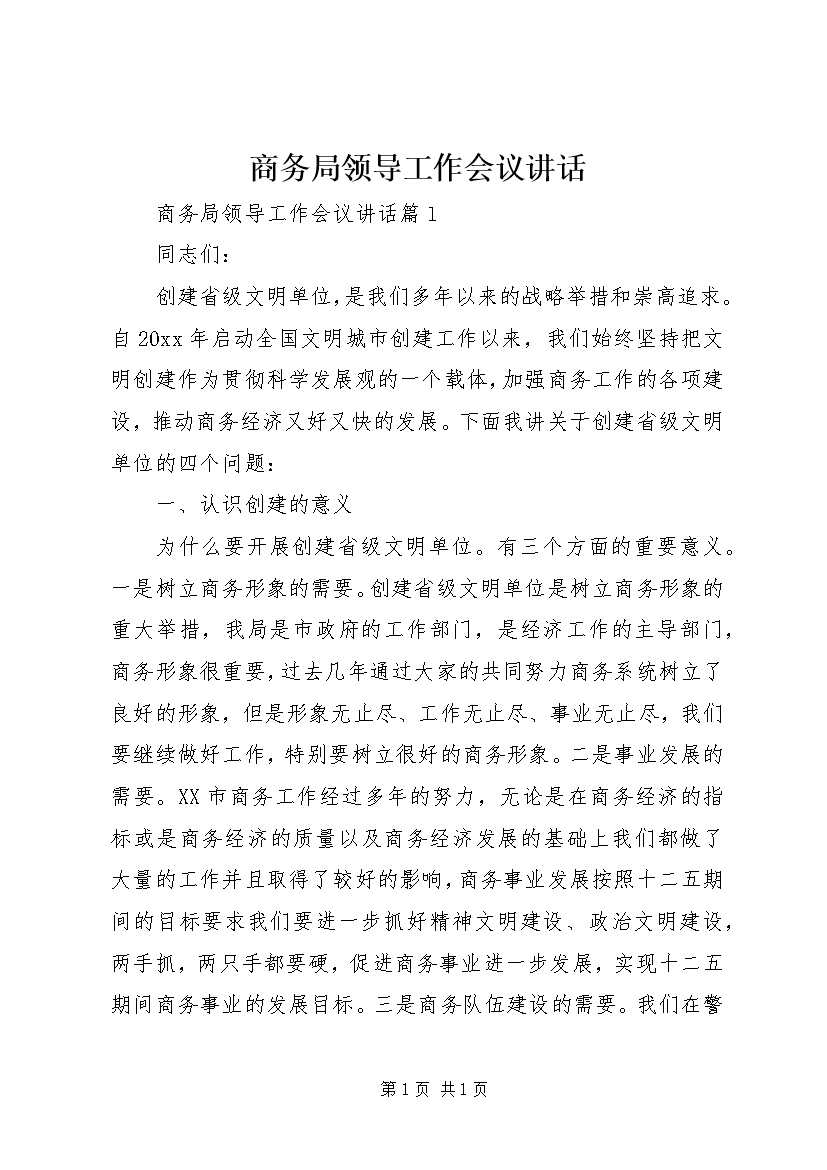 商务局领导工作会议讲话

商务局领导工作会议讲话篇1

同志们：

创建省级文明单位，是我们多年以来的战略举措和崇高追求。自20xx年启动全国文明城市创建工作以来，我们始终坚持把文明创建作为贯彻科学发展观的一个载体，加强商务工作的各项建设，推动商务经济又好又快的发展。下面我讲关于创建省级文明单位的四个问题：

一、认识创建的意义

为什么要开展创建省级文明单位。有三个方面的重要意义。一是树立商务形象的需要。创建省级文明单位是树立商务形象的重大举措，我局是市政府的工作部门，是经济工作的主导部门，商务形象很重要，过去几年通过大家的共同努力商务系统树立了良好的形象，但是形象无止尽、工作无止尽、事业无止尽，我们要继续做好工作，特别要树立很好的商务形象。二是事业发展的需要。XX市商务工作经过多年的努力，无论是在商务经济的指标或是商务经济的质量以及商务经济发展的基础上我们都做了大量的工作并且取得了较好的影响，商务事业发展按照十二五期间的目标要求我们要进一步抓好精神文明建设、政治文明建设，两手抓，两只手都要硬，促进商务事业进一步发展，实现十二五期间商务事业的发展目标。三是商务队伍建设的需要。我们在警

第1页 共1页